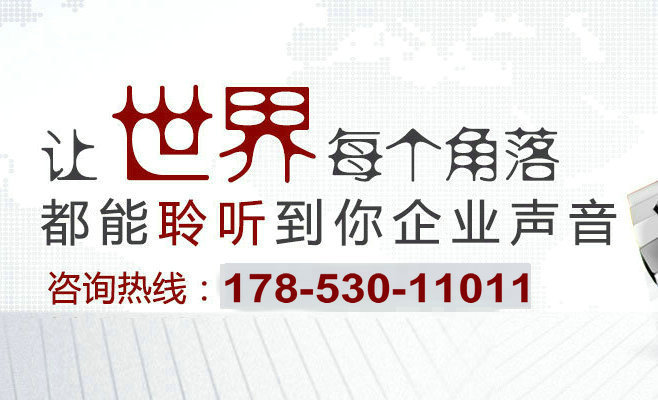 让世界每个角落
都能聆听到你企业声音
咨询热线：178-530-11011